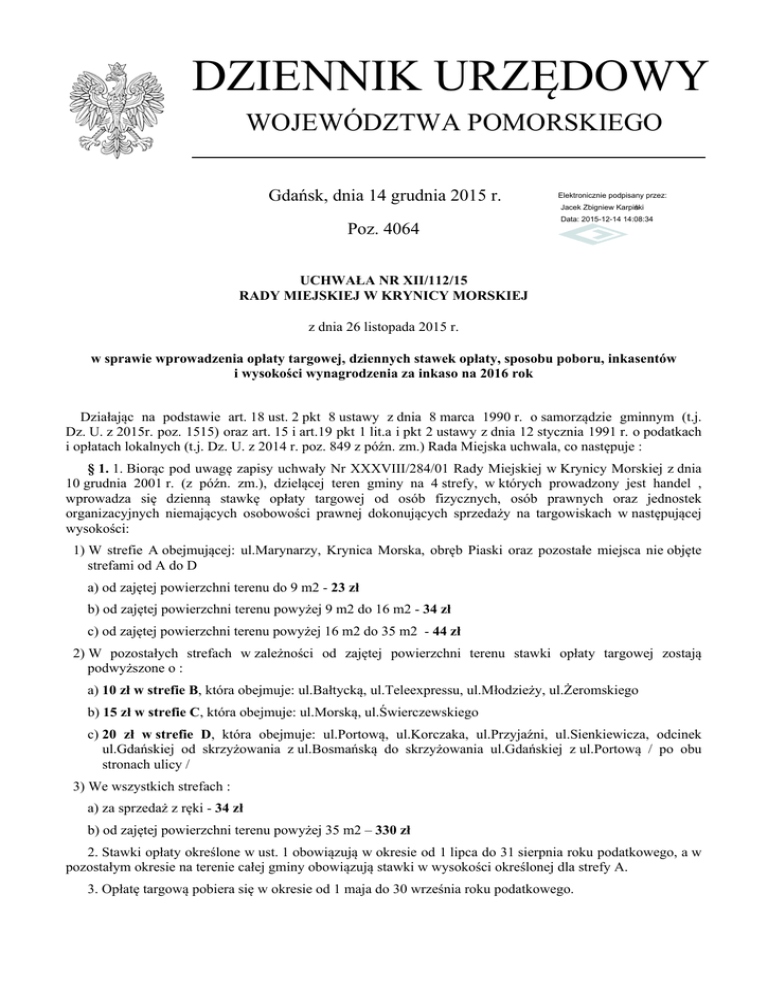 DZIENNIK URZĘDOWY
WOJEWÓDZTWA POMORSKIEGO

Gdańsk, dnia 14 grudnia 2015 r.

Poz. 4064

Elektronicznie podpisany przez:
Jacek Zbigniew Karpiński
Data: 2015-12-14 14:08:34

UCHWAŁA NR XII/112/15
RADY MIEJSKIEJ W KRYNICY MORSKIEJ

z dnia 26 listopada 2015 r.

w sprawie wprowadzenia opłaty targowej, dziennych stawek opłaty, sposobu poboru, inkasentów i wysokości wynagrodzenia za inkaso na 2016 rok

Działając na podstawie art. 18 ust. 2 pkt 8 ustawy z dnia 8 marca 1990 r. o samorządzie gminnym (t.j. Dz. U. z 2015r. poz. 1515) oraz art. 15 i art.19 pkt 1 lit.a i pkt 2 ustawy z dnia 12 stycznia 1991 r. o podatkach i opłatach lokalnych (t.j. Dz. U. z 2014 r. poz. 849 z późn. zm.) Rada Miejska uchwala, co następuje :

§ 1. 1. Biorąc pod uwagę zapisy uchwały Nr XXXVIII/284/01 Rady Miejskiej w Krynicy Morskiej z dnia 10 grudnia 2001 r. (z późn. zm.), dzielącej teren gminy na 4 strefy, w których prowadzony jest handel , wprowadza się dzienną stawkę opłaty targowej od osób fizycznych, osób prawnych oraz jednostek organizacyjnych niemających osobowości prawnej dokonujących sprzedaży na targowiskach w następującej wysokości:

1) W strefie A obejmującej: ul.Marynarzy, Krynica Morska, obręb Piaski oraz pozostałe miejsca nie objęte strefami od A do D

a) od zajętej powierzchni terenu do 9 m2 - 23 zł

b) od zajętej powierzchni terenu powyżej 9 m2 do 16 m2 - 34 zł

c) od zajętej powierzchni terenu powyżej 16 m2 do 35 m2 - 44 zł

2) W pozostałych strefach w zależności od zajętej powierzchni terenu stawki opłaty targowej zostają podwyższone o :

a) 10 zł w strefie B, która obejmuje: ul.Bałtycką, ul.Teleexpressu, ul.Młodzieży, ul.Żeromskiego

b) 15 zł w strefie C, która obejmuje: ul.Morską, ul.Świerczewskiego

c) 20 zł w strefie D, która obejmuje: ul.Portową, ul.Korczaka, ul.Przyjaźni, ul.Sienkiewicza, odcinek ul.Gdańskiej od skrzyżowania z ul.Bosmańską do skrzyżowania ul.Gdańskiej z ul.Portową / po obu stronach ulicy /

3) We wszystkich strefach :

a) za sprzedaż z ręki - 34 zł

b) od zajętej powierzchni terenu powyżej 35 m2 – 330 zł

2. Stawki opłaty określone w ust. 1 obowiązują w okresie od 1 lipca do 31 sierpnia roku podatkowego, a w pozostałym okresie na terenie całej gminy obowiązują stawki w wysokości określonej dla strefy A.

3. Opłatę targową pobiera się w okresie od 1 maja do 30 września roku podatkowego.